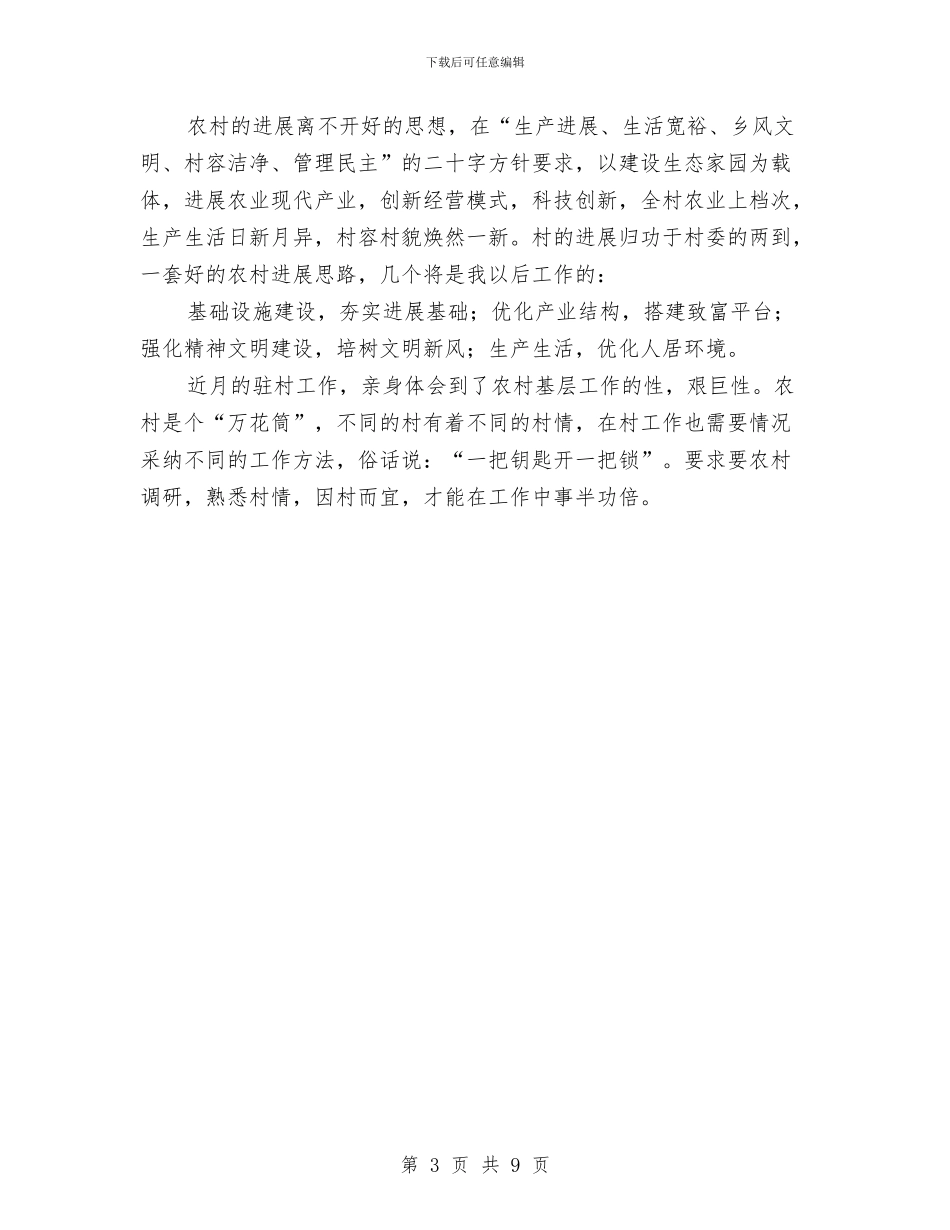 下载后可任意编辑

农村的进展离不开好的思想，在“生产进展、生活宽裕、乡风文明、村容洁净、管理民主”的二十字方针要求，以建设生态家园为载体，进展农业现代产业，创新经营模式，科技创新，全村农业上档次，生产生活日新月异，村容村貌焕然一新。村的进展归功于村委的两到，一套好的农村进展思路，几个将是我以后工作的：

基础设施建设，夯实进展基础；优化产业结构，搭建致富平台；强化精神文明建设，培树文明新风；生产生活，优化人居环境。

近月的驻村工作，亲身体会到了农村基层工作的性，艰巨性。农村是个“万花筒”，不同的村有着不同的村情，在村工作也需要情况采纳不同的工作方法，俗话说：“一把钥匙开一把锁”。要求要农村调研，熟悉村情，因村而宜，才能在工作中事半功倍。

第 3 页 共 9 页